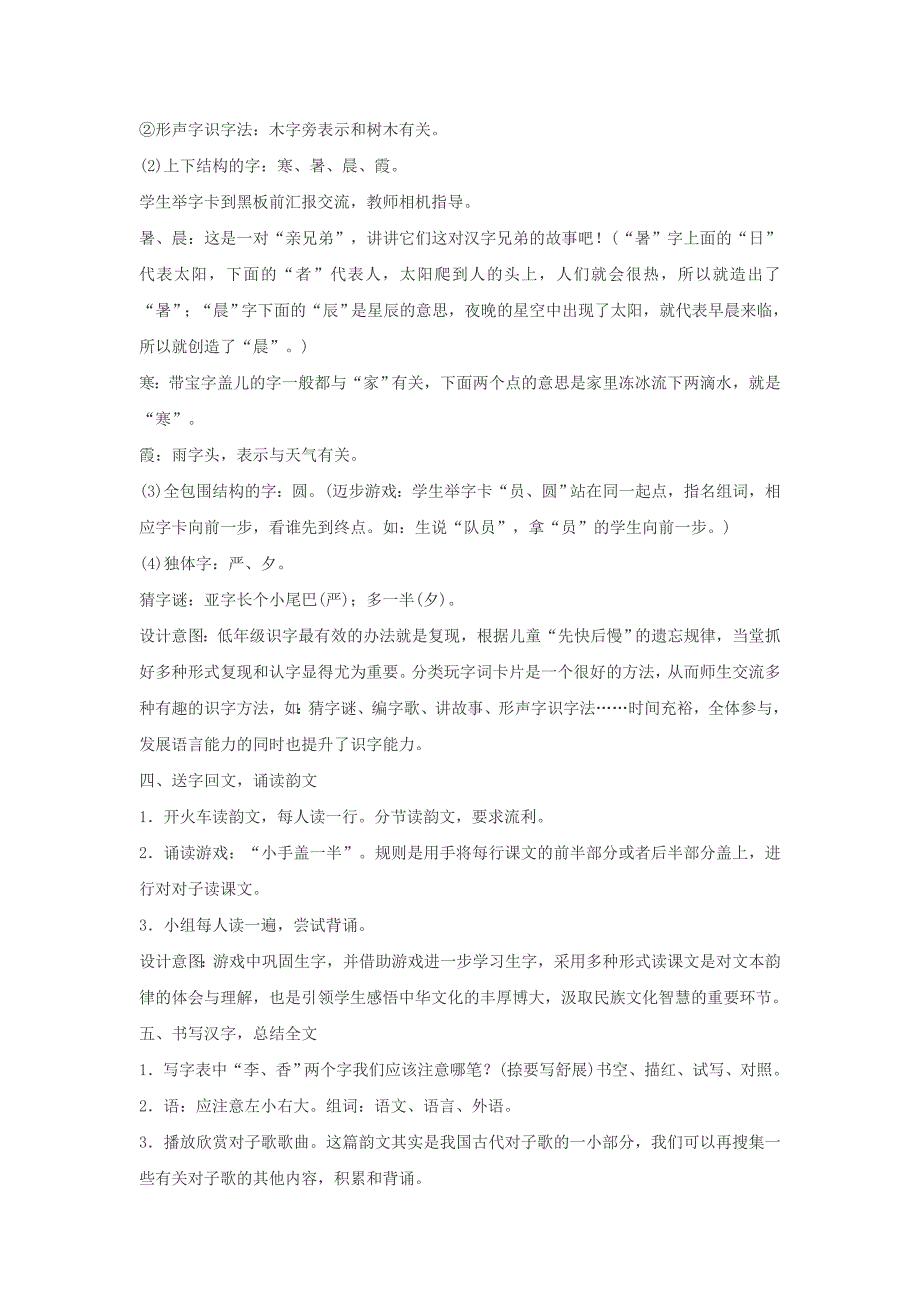 ②形声字识字法：木字旁表示和树木有关。

(2)上下结构的字：寒、暑、晨、霞。

学生举字卡到黑板前汇报交流，教师相机指导。

暑、晨：这是一对“亲兄弟”，讲讲它们这对汉字兄弟的故事吧！（“暑”字上面的“日”代表太阳，下面的“者”代表人，太阳爬到人的头上，人们就会很热，所以就造出了“暑”；“晨”字下面的“辰”是星辰的意思，夜晚的星空中出现了太阳，就代表早晨来临，所以就创造了“晨”。）

寒：带宝字盖儿的字一般都与“家”有关，下面两个点的意思是家里冻冰流下两滴水，就是“寒”。

霞：雨字头，表示与天气有关。

(3)全包围结构的字：圆。(迈步游戏：学生举字卡“员、圆”站在同一起点，指名组词，相应字卡向前一步，看谁先到终点。如：生说“队员”，拿“员”的学生向前一步。)

(4)独体字：严、夕。

猜字谜：亚字长个小尾巴(严)；多一半(夕)。

设计意图：低年级识字最有效的办法就是复现，根据儿童“先快后慢”的遗忘规律，当堂抓好多种形式复现和认字显得尤为重要。分类玩字词卡片是一个很好的方法，从而师生交流多种有趣的识字方法，如：猜字谜、编字歌、讲故事、形声字识字法……时间充裕，全体参与，发展语言能力的同时也提升了识字能力。

四、送字回文，诵读韵文

1．开火车读韵文，每人读一行。分节读韵文，要求流利。

2．诵读游戏：“小手盖一半”。规则是用手将每行课文的前半部分或者后半部分盖上，进行对对子读课文。

3．小组每人读一遍，尝试背诵。

设计意图：游戏中巩固生字，并借助游戏进一步学习生字，采用多种形式读课文是对文本韵律的体会与理解，也是引领学生感悟中华文化的丰厚博大，汲取民族文化智慧的重要环节。

五、书写汉字，总结全文

1．写字表中“李、香”两个字我们应该注意哪笔？(捺要写舒展)书空、描红、试写、对照。

2．语：应注意左小右大。组词：语文、语言、外语。

3．播放欣赏对子歌歌曲。这篇韵文其实是我国古代对子歌的一小部分，我们可以再搜集一些有关对子歌的其他内容，积累和背诵。